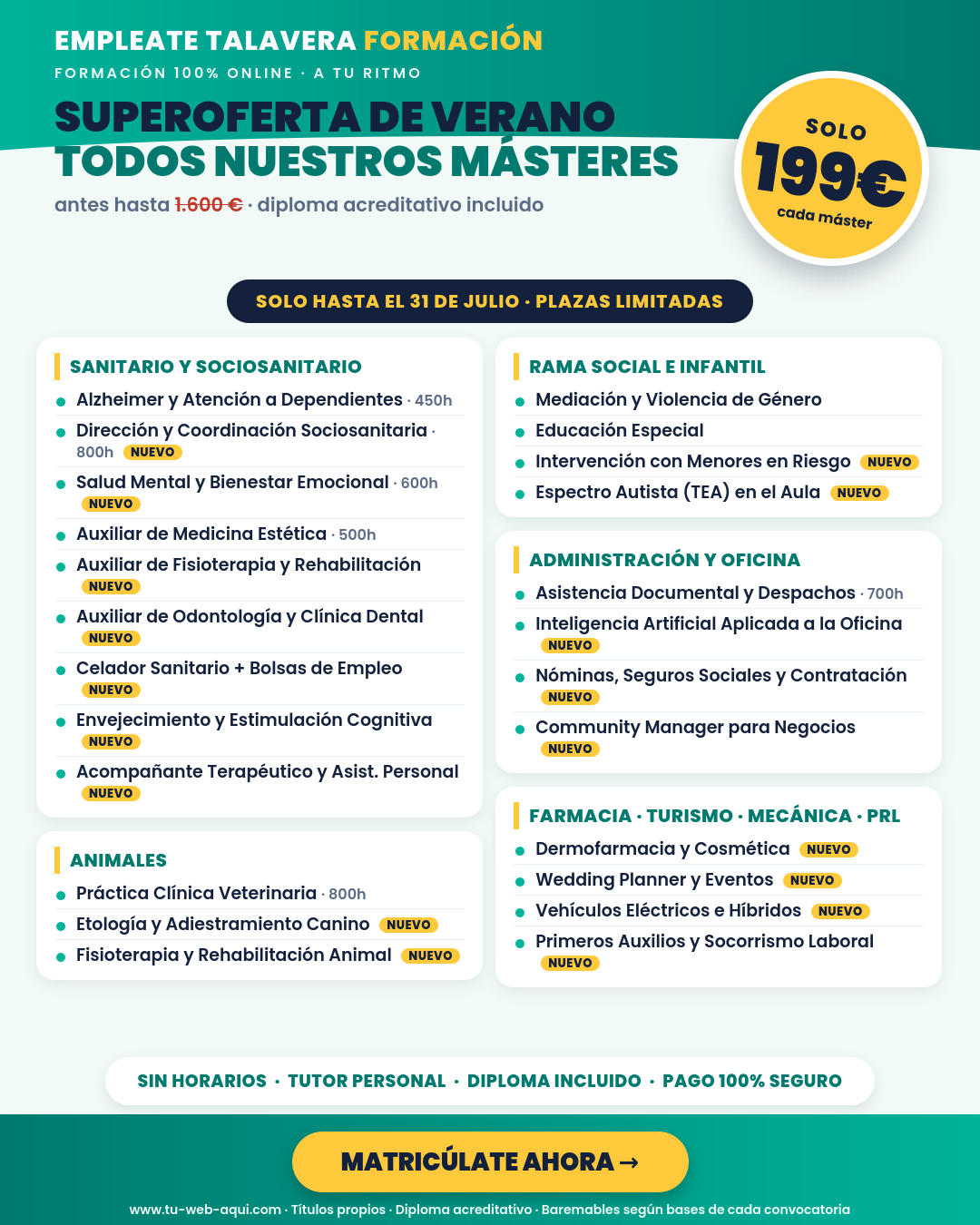 EMPLEATE TALAVERA FORMACIÓN

FORMACIÓN 100% ONLINE · A TU RITMO

SUPEROFERTA DE VERANO
TODOS NUESTROS MÁSTERES

antes hasta 1.600 € · diploma acreditativo incluido

SOLO
199€
cada máster

SOLO HASTA EL 31 DE JULIO · PLAZAS LIMITADAS

SANITARIO Y SOCIOSANITARIO

• Alzheimer y Atención a Dependientes · 450h
• Dirección y Coordinación Sociosanitaria · 800h NUEVO
• Salud Mental y Bienestar Emocional · 600h NUEVO
• Auxiliar de Medicina Estética · 500h
• Auxiliar de Fisioterapia y Rehabilitación NUEVO
• Auxiliar de Odontología y Clínica Dental NUEVO
• Celador Sanitario + Bolsas de Empleo NUEVO
• Envejecimiento y Estimulación Cognitiva NUEVO
• Acompañante Terapéutico y Asist. Personal NUEVO

ANIMALES

• Práctica Clínica Veterinaria · 800h
• Etología y Adiestramiento Canino NUEVO
• Fisioterapia y Rehabilitación Animal NUEVO

RAMA SOCIAL E INFANTIL

• Mediación y Violencia de Género
• Educación Especial
• Intervención con Menores en Riesgo NUEVO
• Espectro Autista (TEA) en el Aula NUEVO

ADMINISTRACIÓN Y OFICINA

• Asistencia Documental y Despachos · 700h
• Inteligencia Artificial Aplicada a la Oficina NUEVO
• Nóminas, Seguros Sociales y Contratación NUEVO
• Community Manager para Negocios NUEVO

FARMACIA · TURISMO · MECÁNICA · PRL

• Dermofarmacia y Cosmética NUEVO
• Wedding Planner y Eventos NUEVO
• Vehículos Eléctricos e Híbridos NUEVO
• Primeros Auxilios y Socorrismo Laboral NUEVO

SIN HORARIOS · TUTOR PERSONAL · DIPLOMA INCLUIDO · PAGO 100% SEGURO

MATRICÚLATE AHORA →

www.tu-web-aqui.com · Títulos propios · Diploma acreditativo · Baremables según bases de cada convocatoria